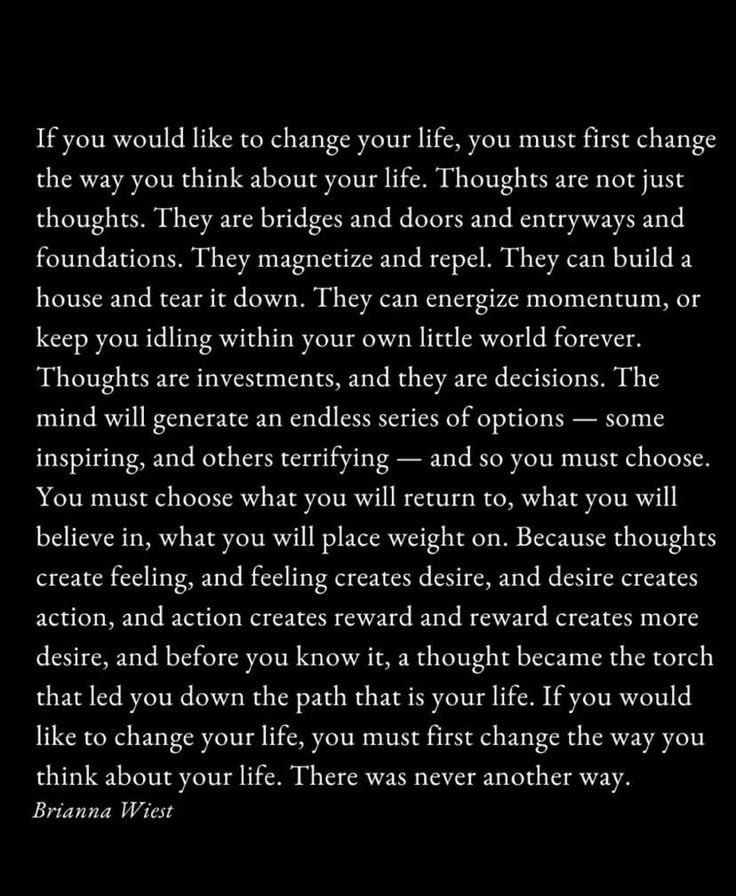 If you would like to change your life, you must first change the way you think about your life. Thoughts are not just thoughts. They are bridges and doors and entryways and foundations. They magnetize and repel. They can build a house and tear it down. They can energize momentum, or keep you idling within your own little world forever. Thoughts are investments, and they are decisions. The mind will generate an endless series of options — some inspiring, and others terrifying — and so you must choose. You must choose what you will return to, what you will believe in, what you will place weight on. Because thoughts create feeling, and feeling creates desire, and desire creates action, and action creates reward and reward creates more desire, and before you know it, a thought became the torch that led you down the path that is your life. If you would like to change your life, you must first change the way you think about your life. There was never another way.

Brianna Wiest